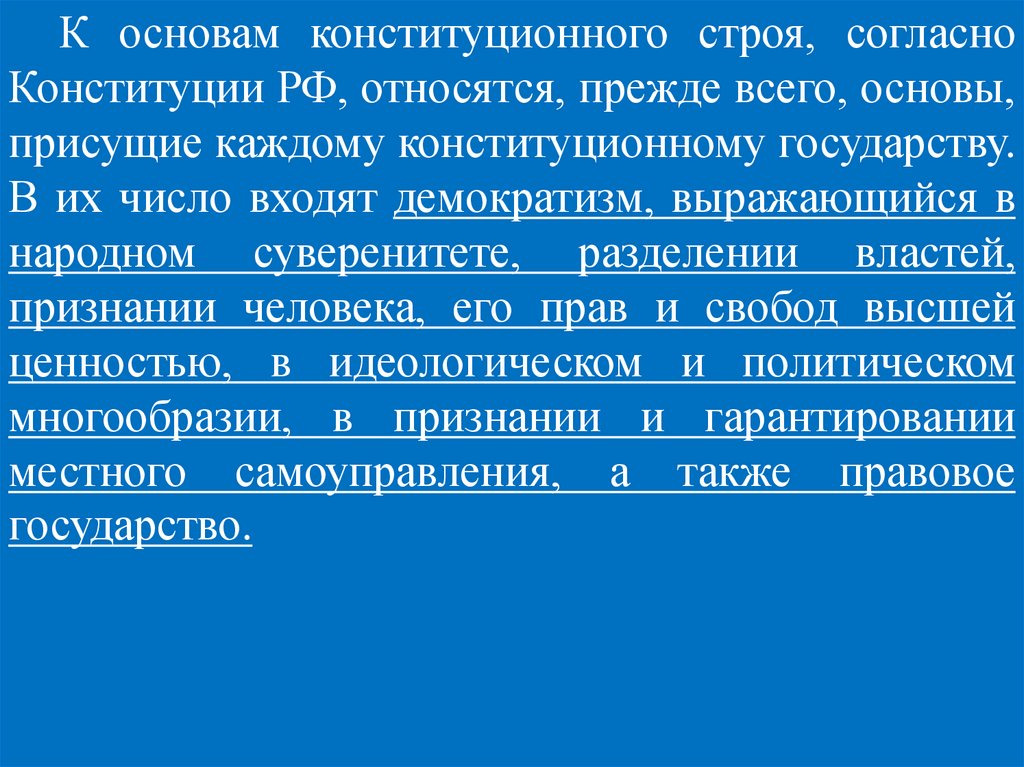 К основам конституционного строя, согласно Конституции РФ, относятся, прежде всего, основы, присущие каждому конституционному государству. В их число входят демократизм, выражающийся в народном суверенитете, разделении властей, признании человека, его прав и свобод высшей ценностью, в идеологическом и политическом многообразии, в признании и гарантировании местного самоуправления, а также правовое государство.